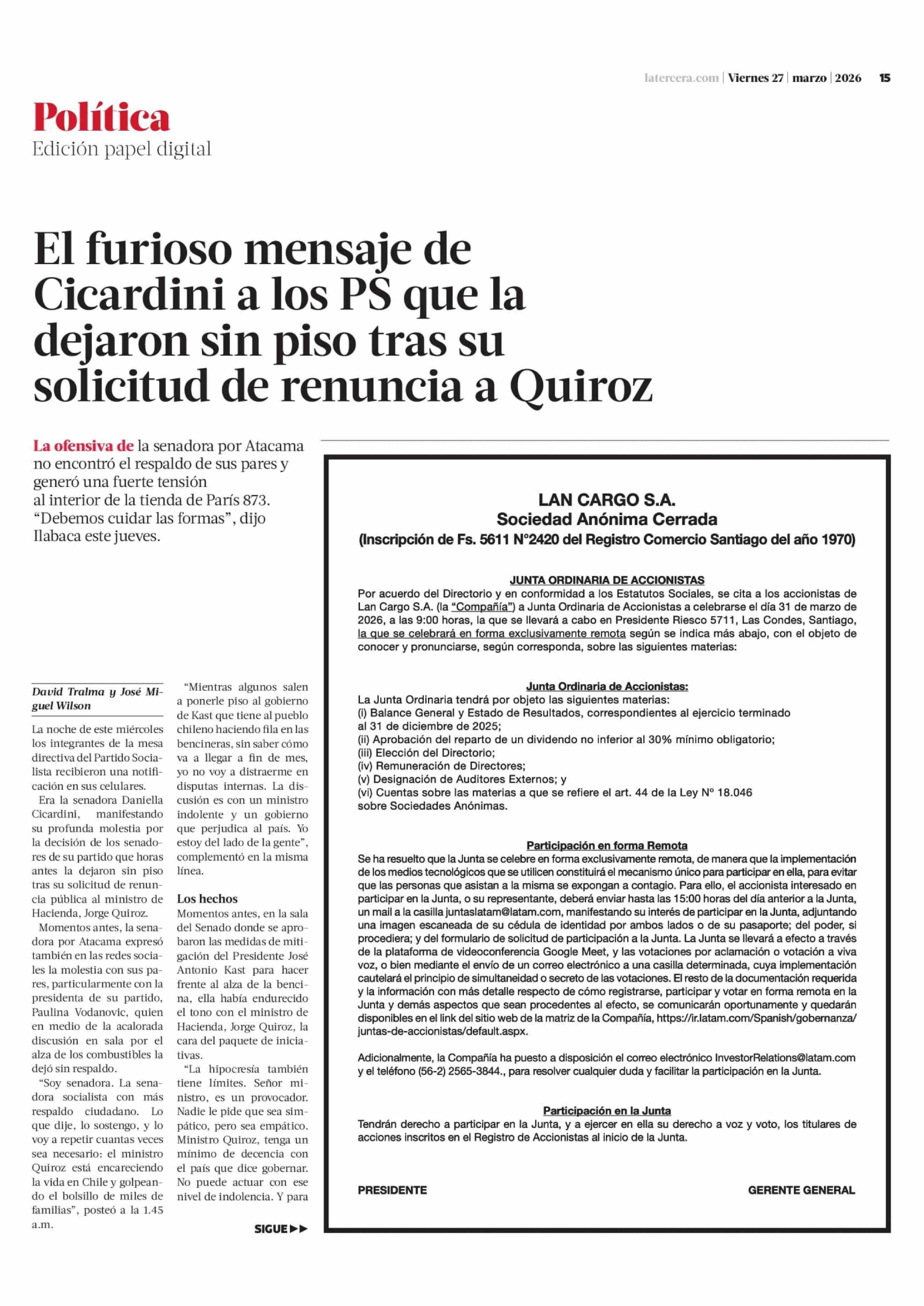 latercera.com | Viernes 27 | marzo | 2026 15

Política
Edición papel digital

El furioso mensaje de Cicardini a los PS que la dejaron sin piso tras su solicitud de renuncia a Quiroz

La ofensiva de la senadora por Atacama no encontró el respaldo de sus pares y generó una fuerte tensión al interior de la tienda de París 873. "Debemos cuidar las formas", dijo Ilabaca este jueves.

David Tralma y José Miguel Wilson

La noche de este miércoles los integrantes de la mesa directiva del Partido Socialista recibieron una notificación en sus celulares.

Era la senadora Daniella Cicardini, manifestando su profunda molestia por la decisión de los senadores de su partido que horas antes la dejaron sin piso tras su solicitud de renuncia pública al ministro de Hacienda, Jorge Quiroz.

Momentos antes, la senadora por Atacama expresó también en las redes sociales la molestia con sus pares, particularmente con la presidenta de su partido, Paulina Vodanovic, quien en medio de la acalorada discusión en sala por el alza de los combustibles la dejó sin respaldo.

"Soy senadora. La senadora socialista con más respaldo ciudadano. Lo que dije, lo sostengo, y lo voy a repetir cuantas veces sea necesario: el ministro Quiroz está encareciendo la vida en Chile y golpeando el bolsillo de miles de familias", posteó a la 1.45 a.m.

"Mientras algunos salen a ponerle piso al gobierno de Kast que tiene al pueblo chileno haciendo fila en las bencineras, sin saber cómo va a llegar a fin de mes, yo no voy a distraerme en disputas internas. La discusión es con un ministro indolente y un gobierno que perjudica al país. Yo estoy del lado de la gente", complementó en la misma línea.

Los hechos
Momentos antes, en la sala del Senado donde se aprobaron las medidas de mitigación del Presidente José Antonio Kast para hacer frente al alza de la bencina, ella había endurecido el tono con el ministro de Hacienda, Jorge Quiroz, la cara del paquete de iniciativas.

"La hipocresía también tiene límites. Señor ministro, es un provocador. Nadie le pide que sea simpático, pero sea empático. Ministro Quiroz, tenga un mínimo de decencia con el país que dice gobernar. No puede actuar con ese nivel de indolencia. Y para

SIGUE ▶▶

LAN CARGO S.A.
Sociedad Anónima Cerrada
(Inscripción de Fs. 5611 N°2420 del Registro Comercio Santiago del año 1970)

JUNTA ORDINARIA DE ACCIONISTAS
Por acuerdo del Directorio y en conformidad a los Estatutos Sociales, se cita a los accionistas de Lan Cargo S.A. (la "Compañía") a Junta Ordinaria de Accionistas a celebrarse el día 31 de marzo de 2026, a las 9:00 horas, la que se llevará a cabo en Presidente Riesco 5711, Las Condes, Santiago, la que se celebrará en forma exclusivamente remota según se indica más abajo, con el objeto de conocer y pronunciarse, según corresponda, sobre las siguientes materias:

Junta Ordinaria de Accionistas:
La Junta Ordinaria tendrá por objeto las siguientes materias:
(i) Balance General y Estado de Resultados, correspondientes al ejercicio terminado al 31 de diciembre de 2025;
(ii) Aprobación del reparto de un dividendo no inferior al 30% mínimo obligatorio;
(iii) Elección del Directorio;
(iv) Remuneración de Directores;
(v) Designación de Auditores Externos; y
(vi) Cuentas sobre las materias a que se refiere el art. 44 de la Ley Nº 18.046 sobre Sociedades Anónimas.

Participación en forma Remota
Se ha resuelto que la Junta se celebre en forma exclusivamente remota, de manera que la implementación de los medios tecnológicos que se utilicen constituirá el mecanismo único para participar en ella, para evitar que las personas que asistan a la misma se expongan a contagio. Para ello, el accionista interesado en participar en la Junta, o su representante, deberá enviar hasta las 15:00 horas del día anterior a la Junta, un mail a la casilla juntaslatam@latam.com, manifestando su interés de participar en la Junta, adjuntando una imagen escaneada de su cédula de identidad por ambos lados o de su pasaporte; del poder, si procediera; y del formulario de solicitud de participación a la Junta. La Junta se llevará a efecto a través de la plataforma de videoconferencia Google Meet, y las votaciones por aclamación o votación a viva voz, o bien mediante el envío de un correo electrónico a una casilla determinada, cuya implementación cautelará el principio de simultaneidad o secreto de las votaciones. El resto de la documentación requerida y la información con más detalle respecto de cómo registrarse, participar y votar en forma remota en la Junta y demás aspectos que sean procedentes al efecto, se comunicarán oportunamente y quedarán disponibles en el link del sitio web de la matriz de la Compañía, https://ir.latam.com/Spanish/gobernanza/juntas-de-accionistas/default.aspx.

Adicionalmente, la Compañía ha puesto a disposición el correo electrónico InvestorRelations@latam.com y el teléfono (56-2) 2565-3844., para resolver cualquier duda y facilitar la participación en la Junta.

Participación en la Junta
Tendrán derecho a participar en la Junta, y a ejercer en ella su derecho a voz y voto, los titulares de acciones inscritos en el Registro de Accionistas al inicio de la Junta.

PRESIDENTE GERENTE GENERAL